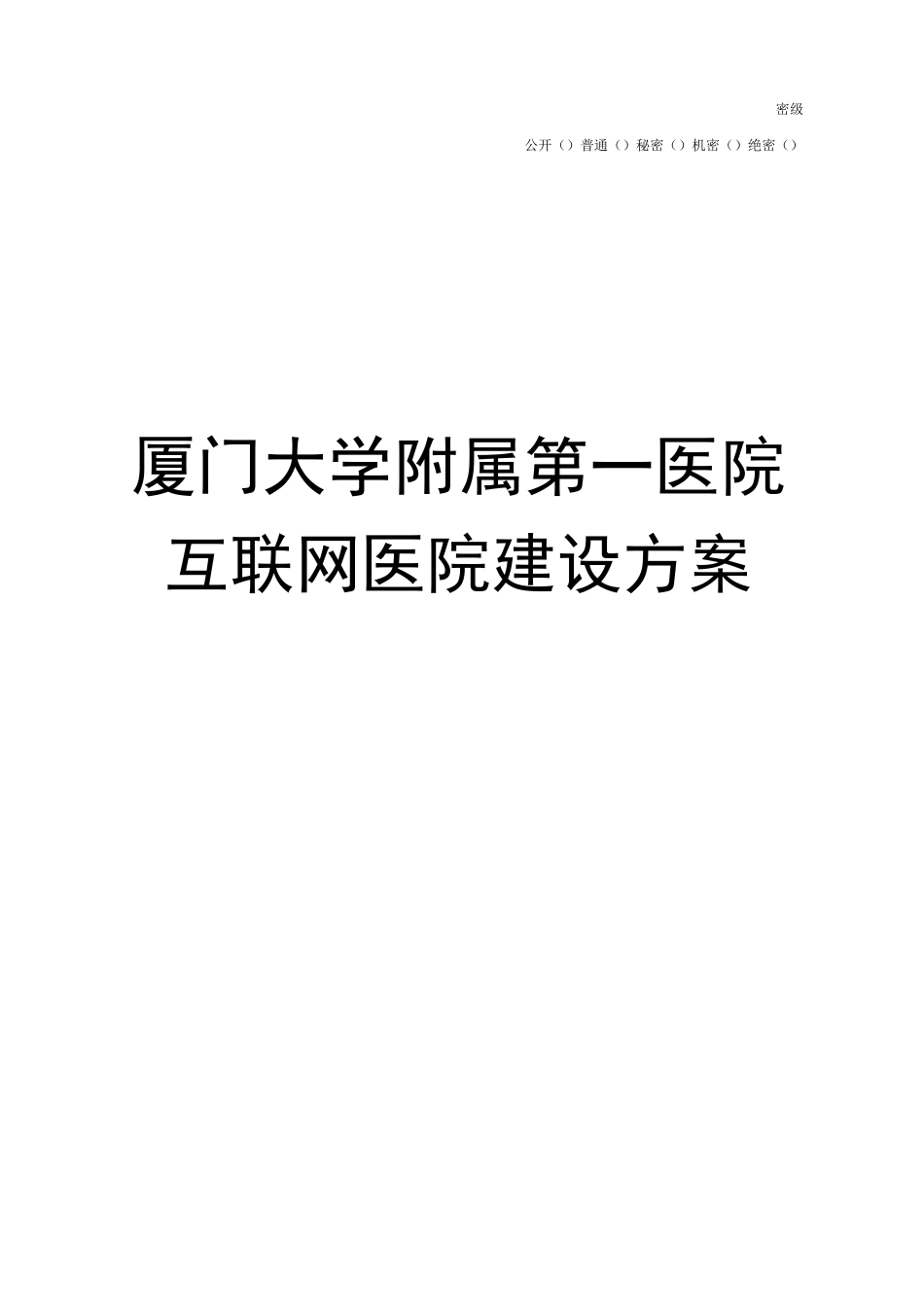 密级

公开（）普通（）秘密（）机密（）绝密（）

厦门大学附属第一医院
互联网医院建设方案